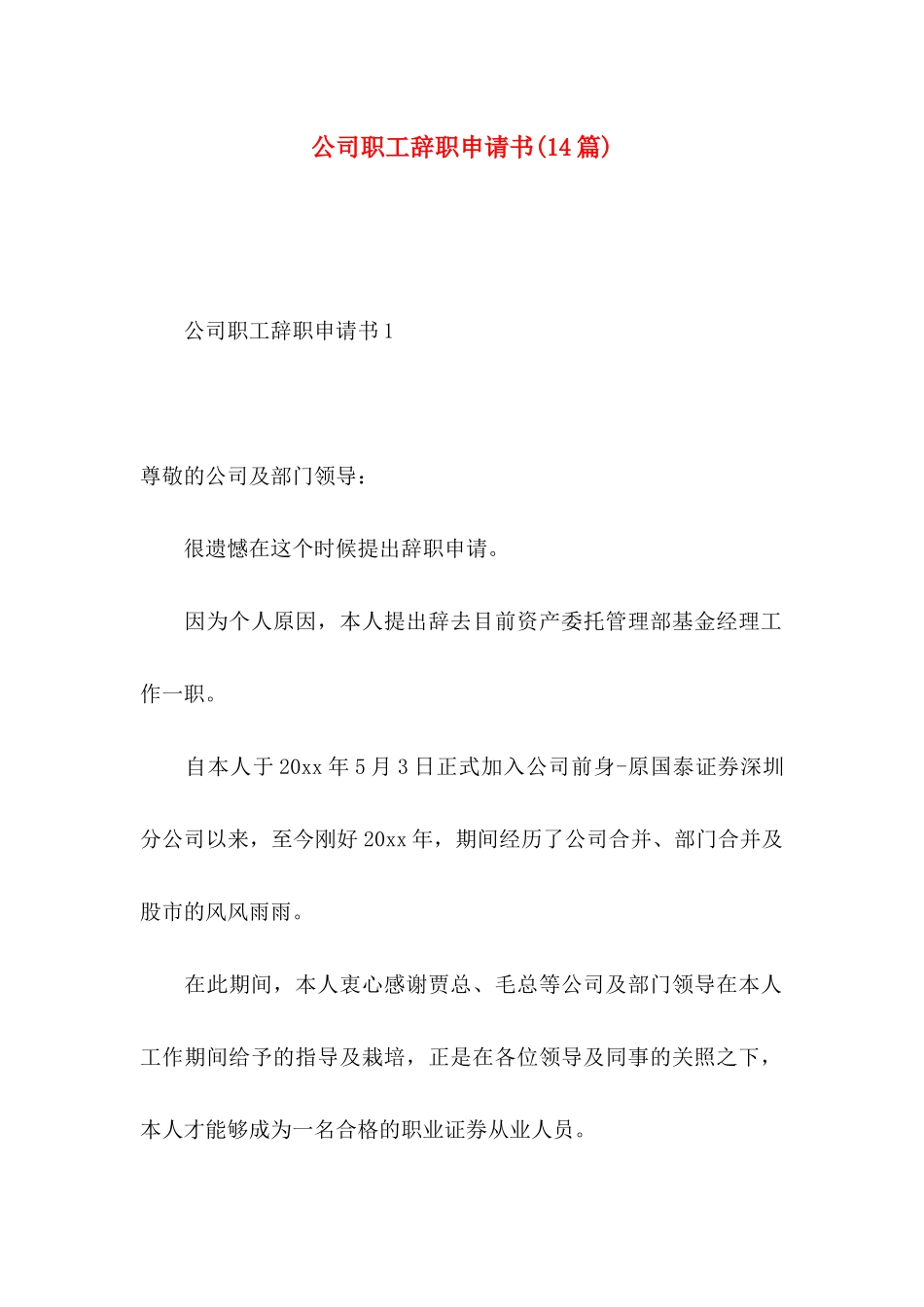 公司职工辞职申请书(14篇)

公司职工辞职申请书1

尊敬的公司及部门领导：

很遗憾在这个时候提出辞职申请。

因为个人原因，本人提出辞去目前资产委托管理部基金经理工作一职。

自本人于20xx年5月3日正式加入公司前身-原国泰证券深圳分公司以来，至今刚好20xx年，期间经历了公司合并、部门合并及股市的风风雨雨。

在此期间，本人衷心感谢贾总、毛总等公司及部门领导在本人工作期间给予的指导及栽培，正是在各位领导及同事的关照之下，本人才能够成为一名合格的职业证券从业人员。